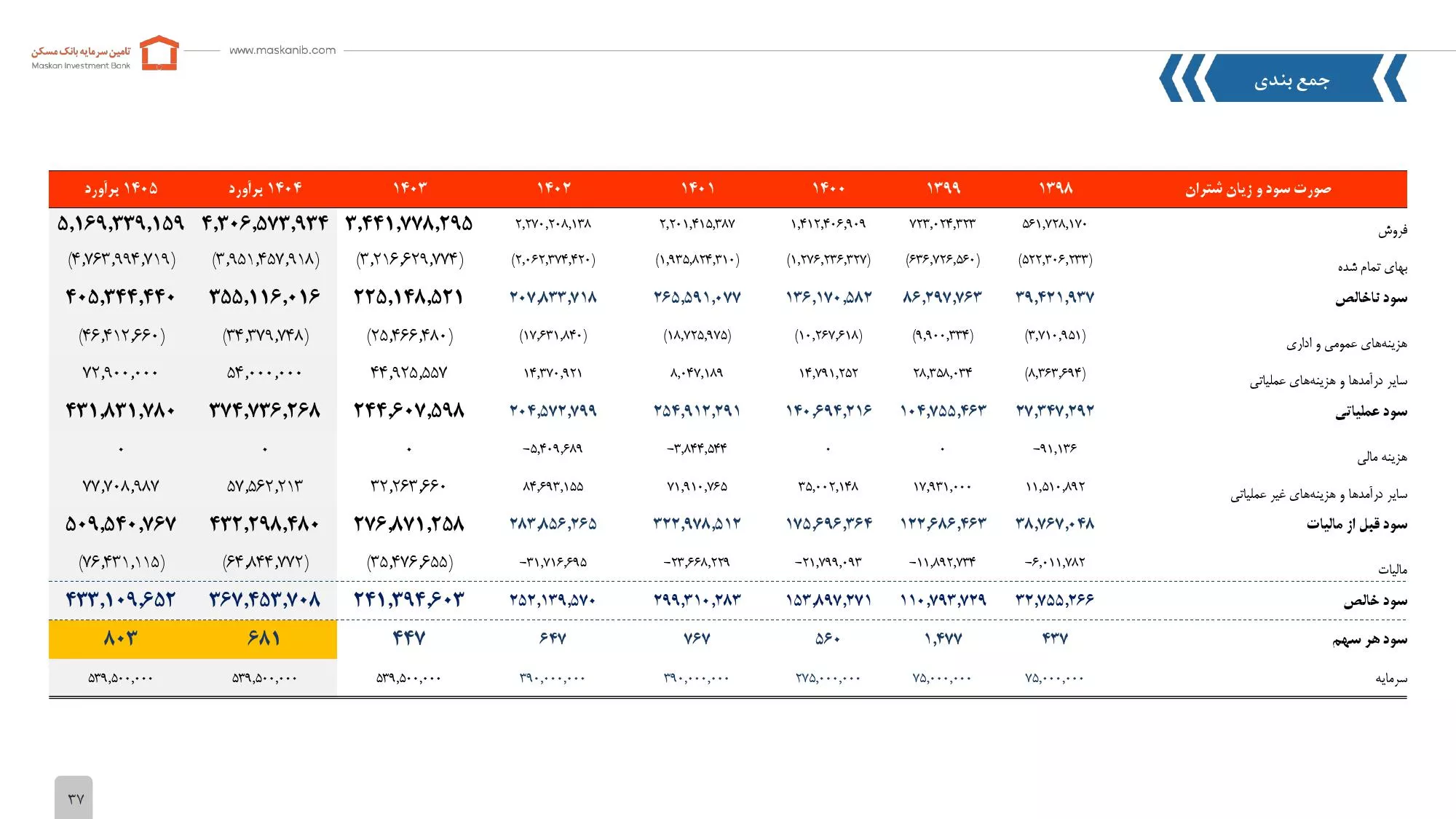 تامین سرمایه بانک مسکن
Maskan Investment Bank

www.maskanib.com

جمع بندی

| صورت سود و زیان شتران | ۱۳۹۸ | ۱۳۹۹ | ۱۴۰۰ | ۱۴۰۱ | ۱۴۰۲ | ۱۴۰۳ | ۱۴۰۴ برآورد | ۱۴۰۵ برآورد |
|---|---|---|---|---|---|---|---|---|
| فروش | ۵۶۱,۷۲۸,۱۷۰ | ۷۲۳,۰۲۴,۳۲۳ | ۱,۴۱۲,۴۰۶,۹۰۹ | ۲,۲۰۱,۴۱۵,۳۸۷ | ۲,۲۷۰,۲۰۸,۱۳۸ | ۳,۴۴۱,۷۷۸,۲۹۵ | ۴,۳۰۶,۵۷۳,۹۳۴ | ۵,۱۶۹,۳۳۹,۱۵۹ |
| بهای تمام شده | (۵۲۲,۳۰۶,۲۳۳) | (۶۳۶,۷۲۶,۵۶۰) | (۱,۲۷۶,۲۳۶,۳۲۷) | (۱,۹۳۵,۸۲۴,۳۱۰) | (۲,۰۶۲,۳۷۴,۴۲۰) | (۳,۲۱۶,۶۲۹,۷۷۴) | (۳,۹۵۱,۴۵۷,۹۱۸) | (۴,۷۶۳,۹۹۴,۷۱۹) |
| سود ناخالص | ۳۹,۴۲۱,۹۳۷ | ۸۶,۲۹۷,۷۶۳ | ۱۳۶,۱۷۰,۵۸۲ | ۲۶۵,۵۹۱,۰۷۷ | ۲۰۷,۸۳۳,۷۱۸ | ۲۲۵,۱۴۸,۵۲۱ | ۳۵۵,۱۱۶,۰۱۶ | ۴۰۵,۳۴۴,۴۴۰ |
| هزینه‌های عمومی و اداری | (۳,۷۱۰,۹۵۱) | (۹,۹۰۰,۳۳۴) | (۱۰,۲۶۷,۶۱۸) | (۱۸,۷۲۵,۹۷۵) | (۱۷,۶۳۱,۸۴۰) | (۲۵,۴۶۶,۴۸۰) | (۳۴,۳۷۹,۷۴۸) | (۴۶,۴۱۲,۶۶۰) |
| سایر درآمدها و هزینه‌های عملیاتی | (۸,۳۶۳,۶۹۴) | ۲۸,۳۵۸,۰۳۴ | ۱۴,۷۹۱,۲۵۲ | ۸,۰۴۷,۱۸۹ | ۱۴,۳۷۰,۹۲۱ | ۴۴,۹۲۵,۵۵۷ | ۵۴,۰۰۰,۰۰۰ | ۷۲,۹۰۰,۰۰۰ |
| سود عملیاتی | ۲۷,۳۴۷,۲۹۲ | ۱۰۴,۷۵۵,۴۶۳ | ۱۴۰,۶۹۴,۲۱۶ | ۲۵۴,۹۱۲,۲۹۱ | ۲۰۴,۵۷۲,۷۹۹ | ۲۴۴,۶۰۷,۵۹۸ | ۳۷۴,۷۳۶,۲۶۸ | ۴۳۱,۸۳۱,۷۸۰ |
| هزینه مالی | -۹۱,۱۳۶ | ۰ | ۰ | -۳,۸۴۴,۵۴۴ | -۵,۴۰۹,۶۸۹ | ۰ | ۰ | ۰ |
| سایر درآمدها و هزینه‌های غیر عملیاتی | ۱۱,۵۱۰,۸۹۲ | ۱۷,۹۳۱,۰۰۰ | ۳۵,۰۰۲,۱۴۸ | ۷۱,۹۱۰,۷۶۵ | ۸۴,۶۹۳,۱۵۵ | ۳۲,۲۶۳,۶۶۰ | ۵۷,۵۶۲,۲۱۳ | ۷۷,۷۰۸,۹۸۷ |
| سود قبل از مالیات | ۳۸,۷۶۷,۰۴۸ | ۱۲۲,۶۸۶,۴۶۳ | ۱۷۵,۶۹۶,۳۶۴ | ۳۲۲,۹۷۸,۵۱۲ | ۲۸۳,۸۵۶,۲۶۵ | ۲۷۶,۸۷۱,۲۵۸ | ۴۳۲,۲۹۸,۴۸۰ | ۵۰۹,۵۴۰,۷۶۷ |
| مالیات | -۶,۰۱۱,۷۸۲ | -۱۱,۸۹۲,۷۳۴ | -۲۱,۷۹۹,۰۹۳ | -۲۳,۶۶۸,۲۲۹ | -۳۱,۷۱۶,۶۹۵ | (۳۵,۴۷۶,۶۵۵) | (۶۴,۸۴۴,۷۷۲) | (۷۶,۴۳۱,۱۱۵) |
| سود خالص | ۳۲,۷۵۵,۲۶۶ | ۱۱۰,۷۹۳,۷۲۹ | ۱۵۳,۸۹۷,۲۷۱ | ۲۹۹,۳۱۰,۲۸۳ | ۲۵۲,۱۳۹,۵۷۰ | ۲۴۱,۳۹۴,۶۰۳ | ۳۶۷,۴۵۳,۷۰۸ | ۴۳۳,۱۰۹,۶۵۲ |
| سود هر سهم | ۴۳۷ | ۱,۴۷۷ | ۵۶۰ | ۷۶۷ | ۶۴۷ | ۴۴۷ | ۶۸۱ | ۸۰۳ |
| سرمایه | ۷۵,۰۰۰,۰۰۰ | ۷۵,۰۰۰,۰۰۰ | ۲۷۵,۰۰۰,۰۰۰ | ۳۹۰,۰۰۰,۰۰۰ | ۳۹۰,۰۰۰,۰۰۰ | ۵۳۹,۵۰۰,۰۰۰ | ۵۳۹,۵۰۰,۰۰۰ | ۵۳۹,۵۰۰,۰۰۰ |

۳۷